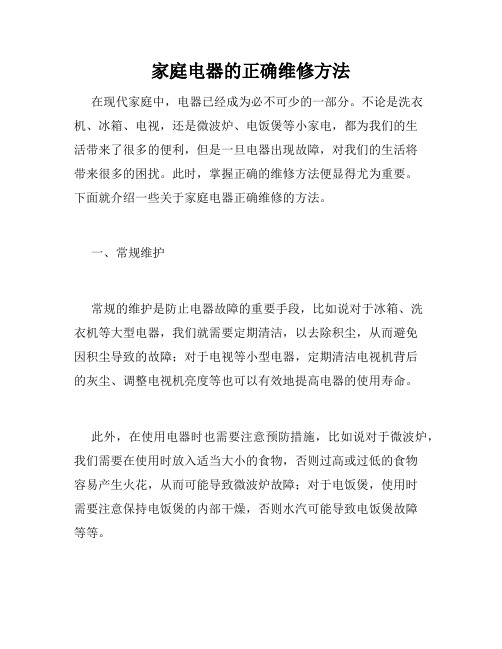 家庭电器的正确维修方法

在现代家庭中，电器已经成为必不可少的一部分。不论是洗衣机、冰箱、电视，还是微波炉、电饭煲等小家电，都为我们的生活带来了很多的便利，但是一旦电器出现故障，对我们的生活将带来很多的困扰。此时，掌握正确的维修方法便显得尤为重要。下面就介绍一些关于家庭电器正确维修的方法。

一、常规维护

常规的维护是防止电器故障的重要手段，比如说对于冰箱、洗衣机等大型电器，我们就需要定期清洁，以去除积尘，从而避免因积尘导致的故障；对于电视等小型电器，定期清洁电视机背后的灰尘、调整电视机亮度等也可以有效地提高电器的使用寿命。

此外，在使用电器时也需要注意预防措施，比如说对于微波炉，我们需要在使用时放入适当大小的食物，否则过高或过低的食物容易产生火花，从而可能导致微波炉故障；对于电饭煲，使用时需要注意保持电饭煲的内部干燥，否则水汽可能导致电饭煲故障等等。